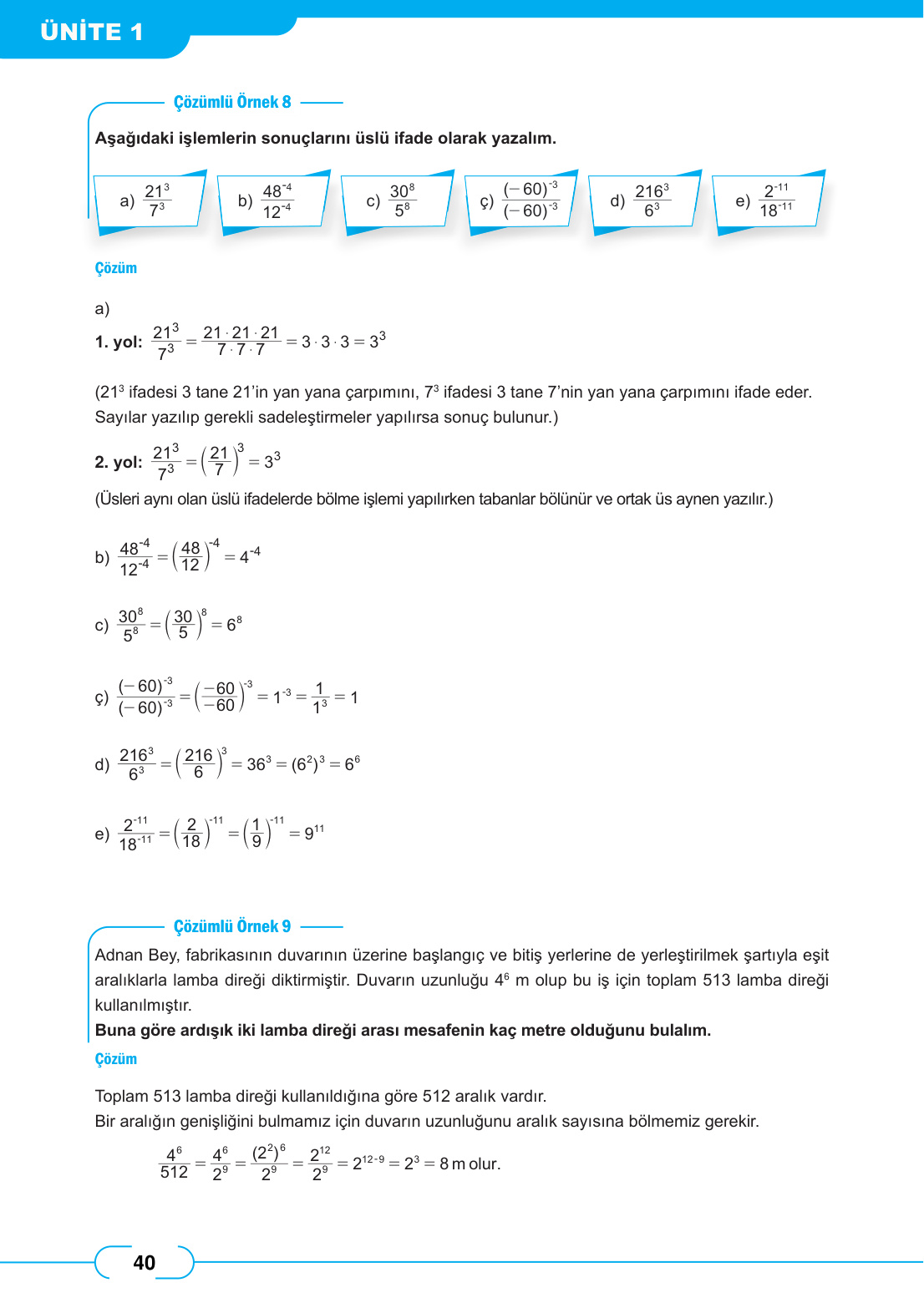 ÜNİTE 1

Çözümlü Örnek 8

Aşağıdaki işlemlerin sonuçlarını üslü ifade olarak yazalım.

a) $\frac{21^3}{7^3}$ b) $\frac{48^{-4}}{12^{-4}}$ c) $\frac{30^8}{5^8}$ ç) $\frac{(-60)^{-3}}{(-60)^{-3}}$ d) $\frac{216^3}{6^3}$ e) $\frac{2^{-11}}{18^{-11}}$

Çözüm

a)

1. yol: $\frac{21^3}{7^3} = \frac{21 \cdot 21 \cdot 21}{7 \cdot 7 \cdot 7} = 3 \cdot 3 \cdot 3 = 3^3$

($21^3$ ifadesi 3 tane 21'in yan yana çarpımını, $7^3$ ifadesi 3 tane 7'nin yan yana çarpımını ifade eder. Sayılar yazılıp gerekli sadeleştirmeler yapılırsa sonuç bulunur.)

2. yol: $\frac{21^3}{7^3} = \left(\frac{21}{7}\right)^3 = 3^3$

(Üsleri aynı olan üslü ifadelerde bölme işlemi yapılırken tabanlar bölünür ve ortak üs aynen yazılır.)

b) $\frac{48^{-4}}{12^{-4}} = \left(\frac{48}{12}\right)^{-4} = 4^{-4}$

c) $\frac{30^8}{5^8} = \left(\frac{30}{5}\right)^8 = 6^8$

ç) $\frac{(-60)^{-3}}{(-60)^{-3}} = \left(\frac{-60}{-60}\right)^{-3} = 1^{-3} = \frac{1}{1^3} = 1$

d) $\frac{216^3}{6^3} = \left(\frac{216}{6}\right)^3 = 36^3 = (6^2)^3 = 6^6$

e) $\frac{2^{-11}}{18^{-11}} = \left(\frac{2}{18}\right)^{-11} = \left(\frac{1}{9}\right)^{-11} = 9^{11}$

Çözümlü Örnek 9

Adnan Bey, fabrikasının duvarının üzerine başlangıç ve bitiş yerlerine de yerleştirilmek şartıyla eşit aralıklarla lamba direği diktirmiştir. Duvarın uzunluğu $4^6$ m olup bu iş için toplam 513 lamba direği kullanılmıştır.
Buna göre ardışık iki lamba direği arası mesafenin kaç metre olduğunu bulalım.

Çözüm

Toplam 513 lamba direği kullanıldığına göre 512 aralık vardır.
Bir aralığın genişliğini bulmamız için duvarın uzunluğunu aralık sayısına bölmemiz gerekir.

$\frac{4^6}{512} = \frac{4^6}{2^9} = \frac{(2^2)^6}{2^9} = \frac{2^{12}}{2^9} = 2^{12-9} = 2^3 = 8$ m olur.

40